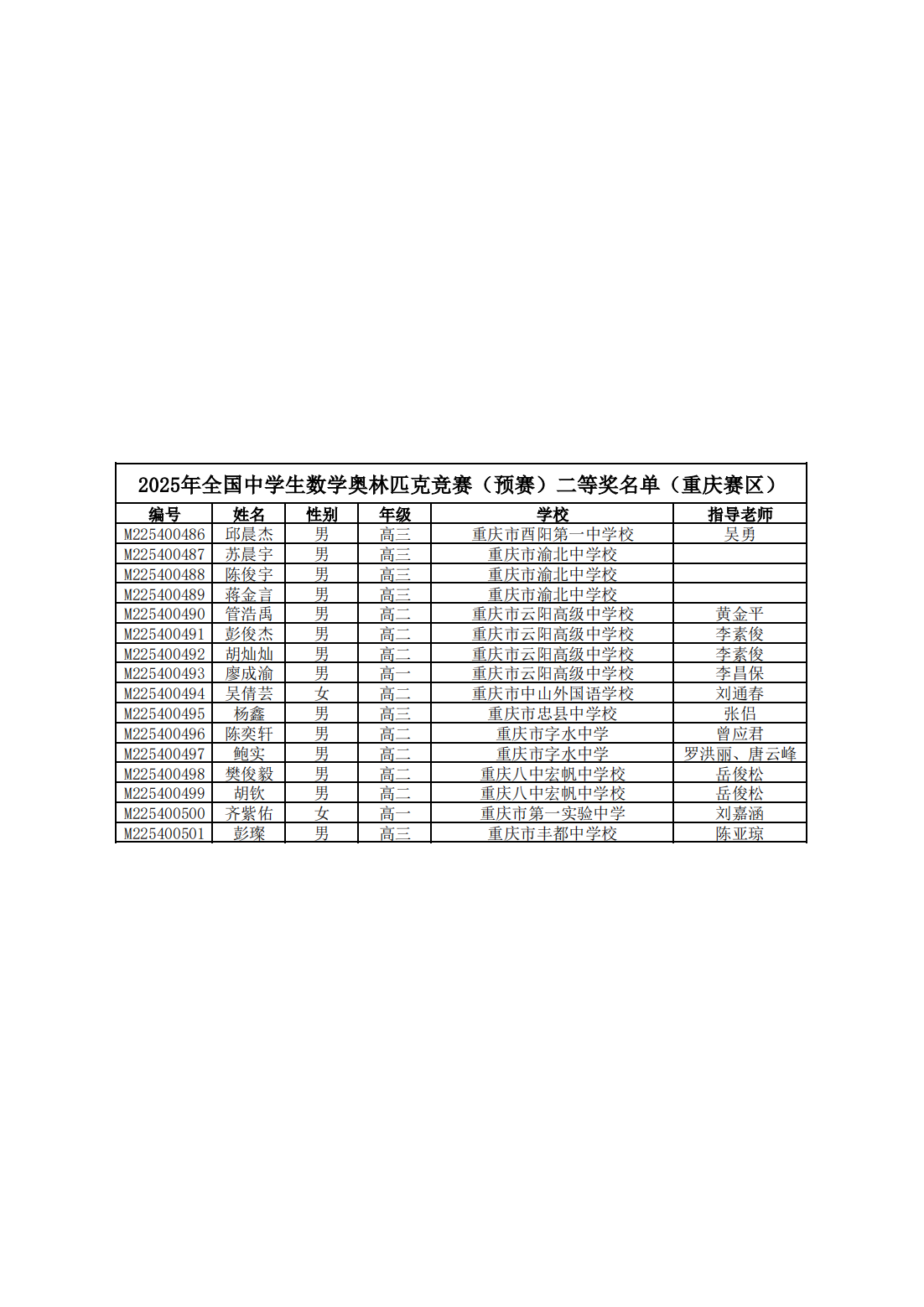 2025年全国中学生数学奥林匹克竞赛（预赛）二等奖名单（重庆赛区）

| 编号 | 姓名 | 性别 | 年级 | 学校 | 指导老师 |
|---|---|---|---|---|---|
| M225400486 | 邱晨杰 | 男 | 高三 | 重庆市酉阳第一中学校 | 吴勇 |
| M225400487 | 苏晨宇 | 男 | 高三 | 重庆市渝北中学校 |  |
| M225400488 | 陈俊宇 | 男 | 高三 | 重庆市渝北中学校 |  |
| M225400489 | 蒋金言 | 男 | 高三 | 重庆市渝北中学校 |  |
| M225400490 | 管浩禹 | 男 | 高二 | 重庆市云阳高级中学校 | 黄金平 |
| M225400491 | 彭俊杰 | 男 | 高二 | 重庆市云阳高级中学校 | 李素俊 |
| M225400492 | 胡灿灿 | 男 | 高二 | 重庆市云阳高级中学校 | 李素俊 |
| M225400493 | 廖成渝 | 男 | 高一 | 重庆市云阳高级中学校 | 李昌保 |
| M225400494 | 吴倩芸 | 女 | 高二 | 重庆市中山外国语学校 | 刘通春 |
| M225400495 | 杨鑫 | 男 | 高三 | 重庆市忠县中学校 | 张侣 |
| M225400496 | 陈奕轩 | 男 | 高二 | 重庆市字水中学 | 曾应君 |
| M225400497 | 鲍实 | 男 | 高二 | 重庆市字水中学 | 罗洪丽、唐云峰 |
| M225400498 | 樊俊毅 | 男 | 高二 | 重庆八中宏帆中学校 | 岳俊松 |
| M225400499 | 胡钦 | 男 | 高二 | 重庆八中宏帆中学校 | 岳俊松 |
| M225400500 | 齐紫佑 | 女 | 高一 | 重庆市第一实验中学 | 刘嘉涵 |
| M225400501 | 彭璨 | 男 | 高三 | 重庆市丰都中学校 | 陈亚琼 |